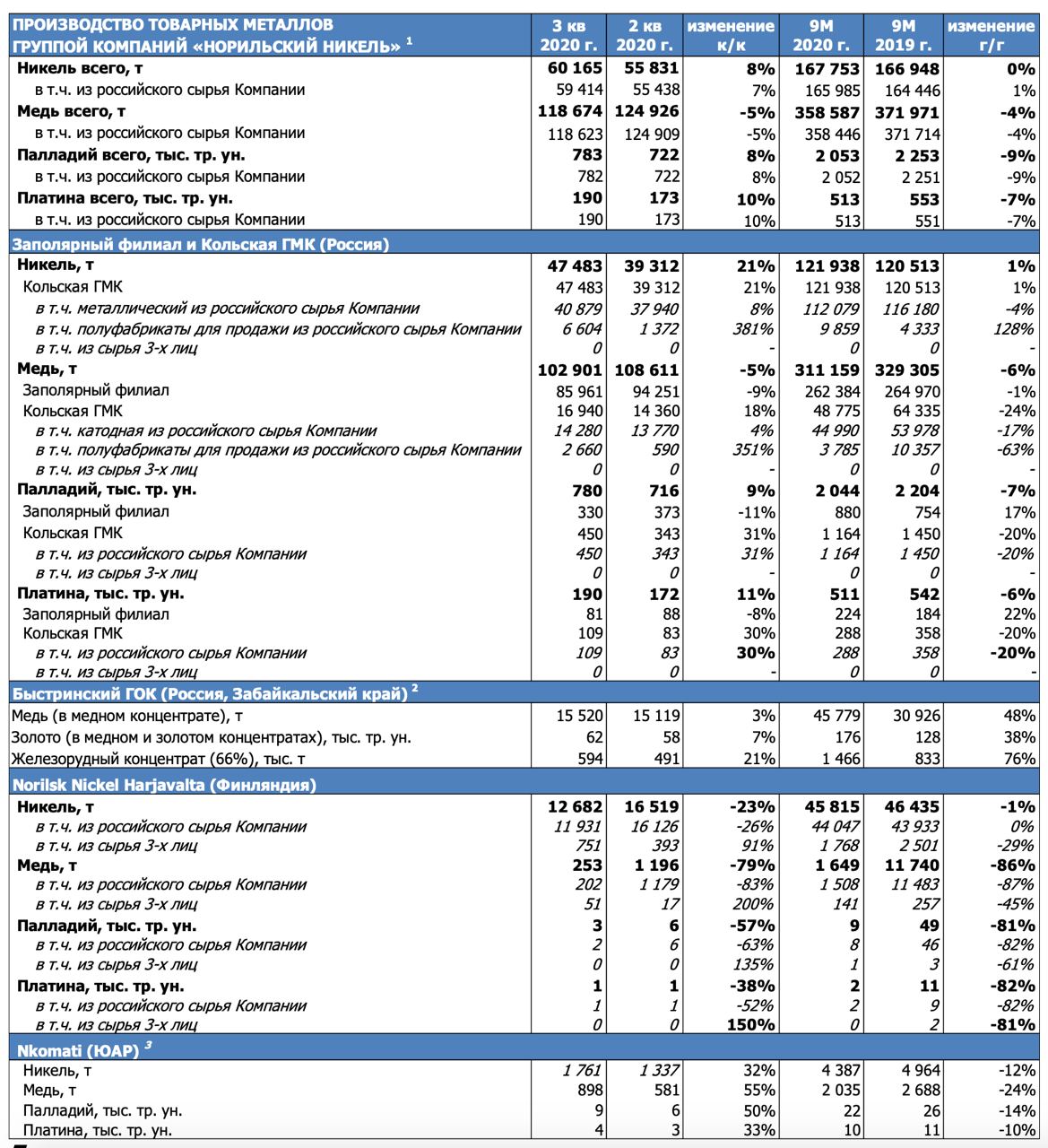 | ПРОИЗВОДСТВО ТОВАРНЫХ МЕТАЛЛОВ ГРУППОЙ КОМПАНИЙ «НОРИЛЬСКИЙ НИКЕЛЬ» $^1$ | 3 кв 2020 г. | 2 кв 2020 г. | изменение к/к | 9М 2020 г. | 9М 2019 г. | изменение г/г |
|---|---|---|---|---|---|---|
| Никель всего, т | 60 165 | 55 831 | 8% | 167 753 | 166 948 | 0% |
| в т.ч. из российского сырья Компании | 59 414 | 55 438 | 7% | 165 985 | 164 446 | 1% |
| Медь всего, т | 118 674 | 124 926 | -5% | 358 587 | 371 971 | -4% |
| в т.ч. из российского сырья Компании | 118 623 | 124 909 | -5% | 358 446 | 371 714 | -4% |
| Палладий всего, тыс. тр. ун. | 783 | 722 | 8% | 2 053 | 2 253 | -9% |
| в т.ч. из российского сырья Компании | 782 | 722 | 8% | 2 052 | 2 251 | -9% |
| Платина всего, тыс. тр. ун. | 190 | 173 | 10% | 513 | 553 | -7% |
| в т.ч. из российского сырья Компании | 190 | 173 | 10% | 513 | 551 | -7% |
| Заполярный филиал и Кольская ГМК (Россия) | | | | | | |
| Никель, т | 47 483 | 39 312 | 21% | 121 938 | 120 513 | 1% |
| Кольская ГМК | 47 483 | 39 312 | 21% | 121 938 | 120 513 | 1% |
| в т.ч. металлический из российского сырья Компании | 40 879 | 37 940 | 8% | 112 079 | 116 180 | -4% |
| в т.ч. полуфабрикаты для продажи из российского сырья Компании | 6 604 | 1 372 | 381% | 9 859 | 4 333 | 128% |
| в т.ч. из сырья 3-х лиц | 0 | 0 | - | 0 | 0 | - |
| Медь, т | 102 901 | 108 611 | -5% | 311 159 | 329 305 | -6% |
| Заполярный филиал | 85 961 | 94 251 | -9% | 262 384 | 264 970 | -1% |
| Кольская ГМК | 16 940 | 14 360 | 18% | 48 775 | 64 335 | -24% |
| в т.ч. катодная из российского сырья Компании | 14 280 | 13 770 | 4% | 44 990 | 53 978 | -17% |
| в т.ч. полуфабрикаты для продажи из российского сырья Компании | 2 660 | 590 | 351% | 3 785 | 10 357 | -63% |
| в т.ч. из сырья 3-х лиц | 0 | 0 | - | 0 | 0 | - |
| Палладий, тыс. тр. ун. | 780 | 716 | 9% | 2 044 | 2 204 | -7% |
| Заполярный филиал | 330 | 373 | -11% | 880 | 754 | 17% |
| Кольская ГМК | 450 | 343 | 31% | 1 164 | 1 450 | -20% |
| в т.ч. из российского сырья Компании | 450 | 343 | 31% | 1 164 | 1 450 | -20% |
| в т.ч. из сырья 3-х лиц | 0 | 0 | - | 0 | 0 | - |
| Платина, тыс. тр. ун. | 190 | 172 | 11% | 511 | 542 | -6% |
| Заполярный филиал | 81 | 88 | -8% | 224 | 184 | 22% |
| Кольская ГМК | 109 | 83 | 30% | 288 | 358 | -20% |
| в т.ч. из российского сырья Компании | 109 | 83 | 30% | 288 | 358 | -20% |
| в т.ч. из сырья 3-х лиц | 0 | 0 | - | 0 | 0 | - |
| Быстринский ГОК (Россия, Забайкальский край) $^2$ | | | | | | |
| Медь (в медном концентрате), т | 15 520 | 15 119 | 3% | 45 779 | 30 926 | 48% |
| Золото (в медном и золотом концентратах), тыс. тр. ун. | 62 | 58 | 7% | 176 | 128 | 38% |
| Железорудный концентрат (66%), тыс. т | 594 | 491 | 21% | 1 466 | 833 | 76% |
| Norilsk Nickel Harjavalta (Финляндия) | | | | | | |
| Никель, т | 12 682 | 16 519 | -23% | 45 815 | 46 435 | -1% |
| в т.ч. из российского сырья Компании | 11 931 | 16 126 | -26% | 44 047 | 43 933 | 0% |
| в т.ч. из сырья 3-х лиц | 751 | 393 | 91% | 1 768 | 2 501 | -29% |
| Медь, т | 253 | 1 196 | -79% | 1 649 | 11 740 | -86% |
| в т.ч. из российского сырья Компании | 202 | 1 179 | -83% | 1 508 | 11 483 | -87% |
| в т.ч. из сырья 3-х лиц | 51 | 17 | 200% | 141 | 257 | -45% |
| Палладий, тыс. тр. ун. | 3 | 6 | -57% | 9 | 49 | -81% |
| в т.ч. из российского сырья Компании | 2 | 6 | -63% | 8 | 46 | -82% |
| в т.ч. из сырья 3-х лиц | 0 | 0 | 135% | 1 | 3 | -61% |
| Платина, тыс. тр. ун. | 1 | 1 | -38% | 2 | 11 | -82% |
| в т.ч. из российского сырья Компании | 1 | 1 | -52% | 2 | 9 | -82% |
| в т.ч. из сырья 3-х лиц | 0 | 0 | 150% | 0 | 2 | -81% |
| Nkomati (ЮАР) $^3$ | | | | | | |
| Никель, т | 1 761 | 1 337 | 32% | 4 387 | 4 964 | -12% |
| Медь, т | 898 | 581 | 55% | 2 035 | 2 688 | -24% |
| Палладий, тыс. тр. ун. | 9 | 6 | 50% | 22 | 26 | -14% |
| Платина, тыс. тр. ун. | 4 | 3 | 33% | 10 | 11 | -10% |